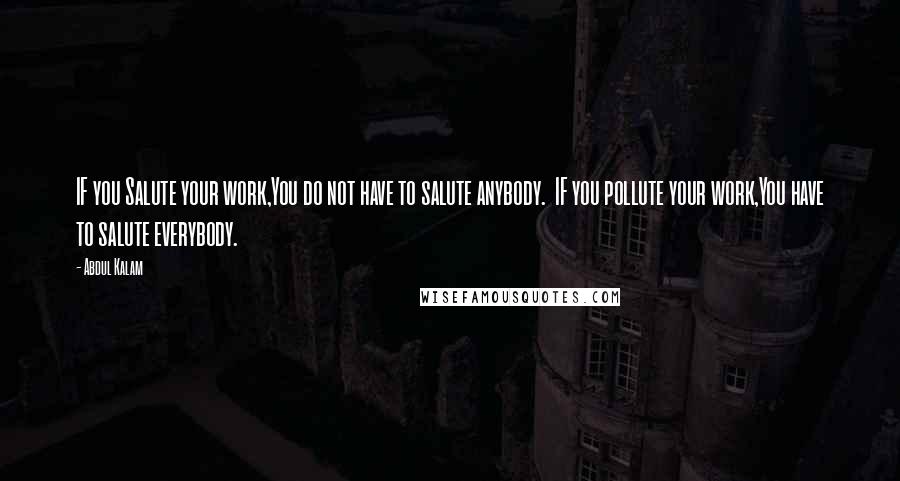 IF you Salute your work,You do not have to salute anybody. IF you pollute your work,You have to salute everybody.

- Abdul Kalam

WISEFAMOUSQUOTES.COM